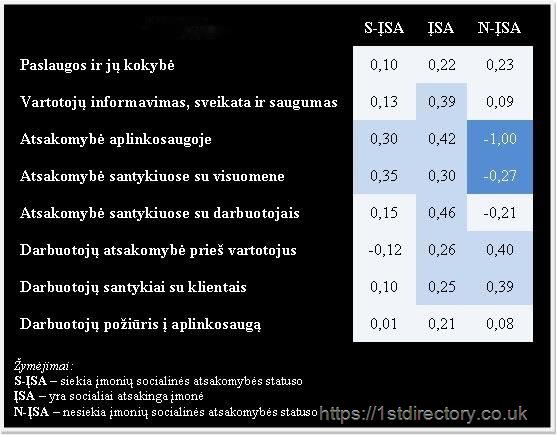 | | S-ĮSA | ĮSA | N-ĮSA |
|---|---|---|---|
| Paslaugos ir jų kokybė | 0,10 | 0,22 | 0,23 |
| Vartotojų informavimas, sveikata ir saugumas | 0,13 | 0,39 | 0,09 |
| Atsakomybė aplinkosaugoje | 0,30 | 0,42 | -1,00 |
| Atsakomybė santykiuose su visuomene | 0,35 | 0,30 | -0,27 |
| Atsakomybė santykiuose su darbuotojais | 0,15 | 0,46 | -0,21 |
| Darbuotojų atsakomybė prieš vartotojus | -0,12 | 0,26 | 0,40 |
| Darbuotojų santykiai su klientais | 0,10 | 0,25 | 0,39 |
| Darbuotojų požiūris į aplinkosaugą | 0,01 | 0,21 | 0,08 |

Žymėjimai:
S-ĮSA – siekia įmonių socialinės atsakomybės statuso
ĮSA – yra socialiai atsakinga įmonė
N-ĮSA – nesiekia įmonių socialinės atsakomybės statuso

https://1stdirectory.co.uk